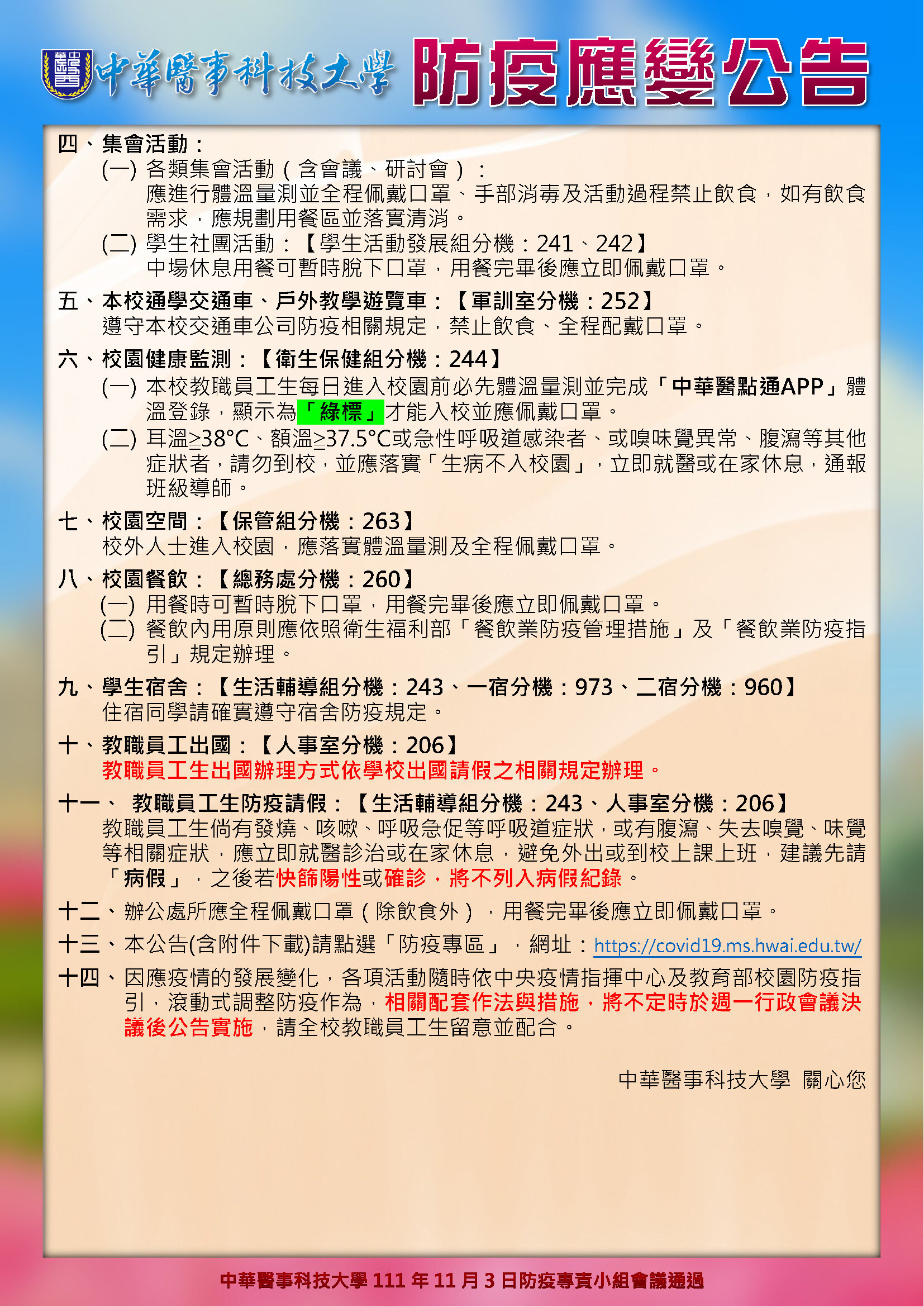 中華醫事科技大學 防疫應變公告

四、集會活動：
(一) 各類集會活動（含會議、研討會）：
應進行體溫量測並全程佩戴口罩、手部消毒及活動過程禁止飲食，如有飲食需求，應規劃用餐區並落實清消。
(二) 學生社團活動：【學生活動發展組分機：241、242】
中場休息用餐可暫時脫下口罩，用餐完畢後應立即佩戴口罩。

五、本校通學交通車、戶外教學遊覽車：【軍訓室分機：252】
遵守本校交通車公司防疫相關規定，禁止飲食、全程配戴口罩。

六、校園健康監測：【衛生保健組分機：244】
(一) 本校教職員工生每日進入校園前必先體溫量測並完成「中華醫點通APP」體溫登錄，顯示為「綠標」才能入校並應佩戴口罩。
(二) 耳溫≥38°C、額溫≥37.5°C或急性呼吸道感染者、或嗅味覺異常、腹瀉等其他症狀者，請勿到校，並應落實「生病不入校園」，立即就醫或在家休息，通報班級導師。

七、校園空間：【保管組分機：263】
校外人士進入校園，應落實體溫量測及全程佩戴口罩。

八、校園餐飲：【總務處分機：260】
(一) 用餐時可暫時脫下口罩，用餐完畢後應立即佩戴口罩。
(二) 餐飲內用原則應依照衛生福利部「餐飲業防疫管理措施」及「餐飲業防疫指引」規定辦理。

九、學生宿舍：【生活輔導組分機：243、一宿分機：973、二宿分機：960】
住宿同學請確實遵守宿舍防疫規定。

十、教職員工出國：【人事室分機：206】
教職員工生出國辦理方式依學校出國請假之相關規定辦理。

十一、 教職員工生防疫請假：【生活輔導組分機：243、人事室分機：206】
教職員工生倘有發燒、咳嗽、呼吸急促等呼吸道症狀，或有腹瀉、失去嗅覺、味覺等相關症狀，應立即就醫診治或在家休息，避免外出或到校上課上班，建議先請「病假」，之後若快篩陽性或確診，將不列入病假紀錄。

十二、辦公處所應全程佩戴口罩（除飲食外），用餐完畢後應立即佩戴口罩。

十三、本公告(含附件下載)請點選「防疫專區」，網址：https://covid19.ms.hwai.edu.tw/

十四、因應疫情的發展變化，各項活動隨時依中央疫情指揮中心及教育部校園防疫指引，滾動式調整防疫作為，相關配套作法與措施，將不定時於週一行政會議決議後公告實施，請全校教職員工生留意並配合。

中華醫事科技大學 關心您

中華醫事科技大學 111 年 11 月 3 日防疫專責小組會議通過